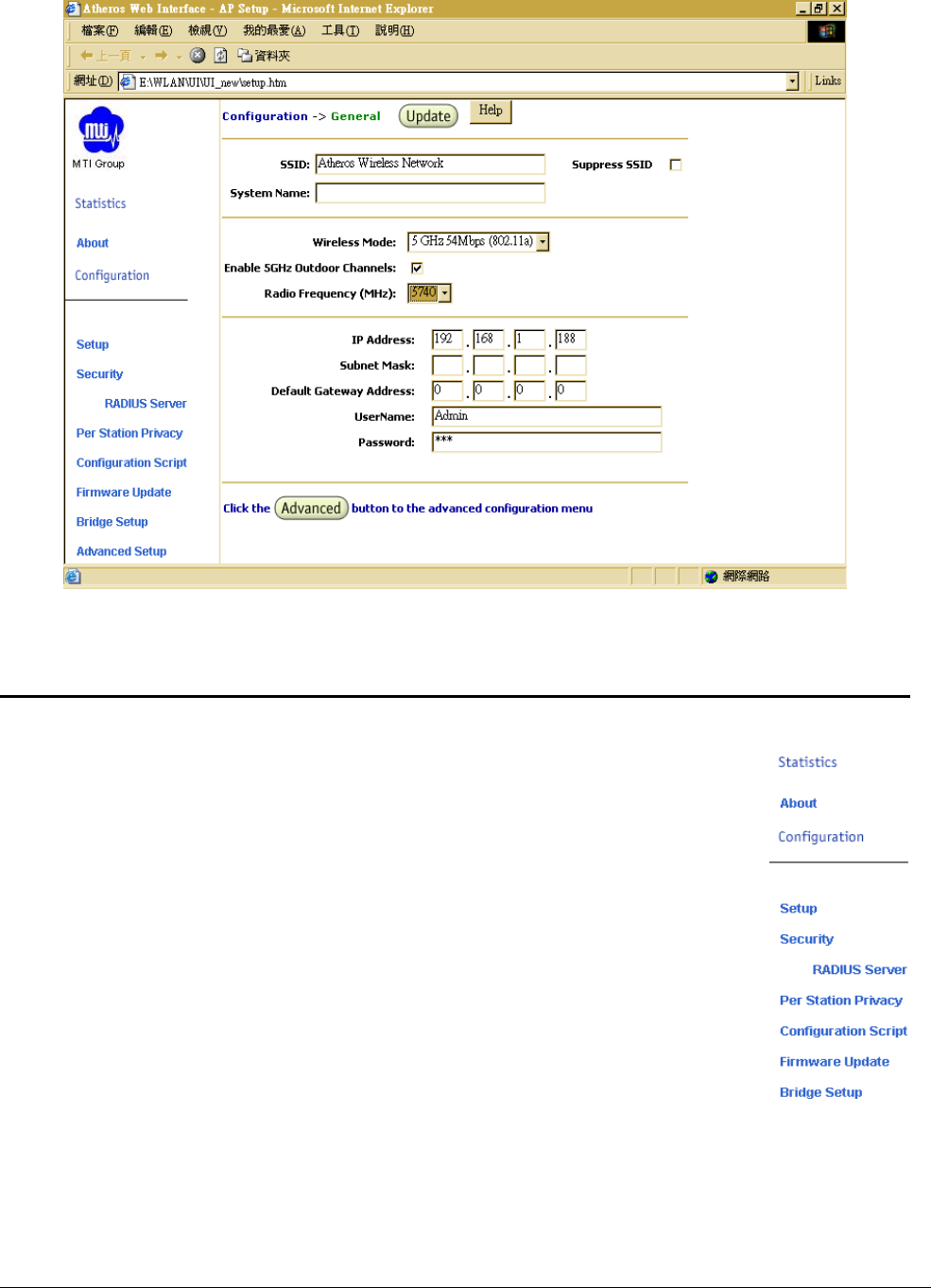 Atheros Web Interface - AP Setup - Microsoft Internet Explorer

檔案(F) 編輯(E) 檢視(V) 我的最愛(A) 工具(T) 說明(H)

上一頁 資料夾

網址(D) E:\WLAN\UI\UI_new\setup.htm Links

MTI Group

Statistics

About

Configuration

Setup

Security

RADIUS Server

Per Station Privacy

Configuration Script

Firmware Update

Bridge Setup

Advanced Setup

Configuration -> General Update Help

SSID: Atheros Wireless Network Suppress SSID

System Name:

Wireless Mode: 5 GHz 54Mbps (802.11a)

Enable 5GHz Outdoor Channels:

Radio Frequency (MHz): 5740

IP Address: 192 . 168 . 1 . 188

Subnet Mask: . . .

Default Gateway Address: 0 . 0 . 0 . 0

UserName: Admin

Password: ***

Click the Advanced button to the advanced configuration menu

網際網路

Statistics

About

Configuration

Setup

Security

RADIUS Server

Per Station Privacy

Configuration Script

Firmware Update

Bridge Setup